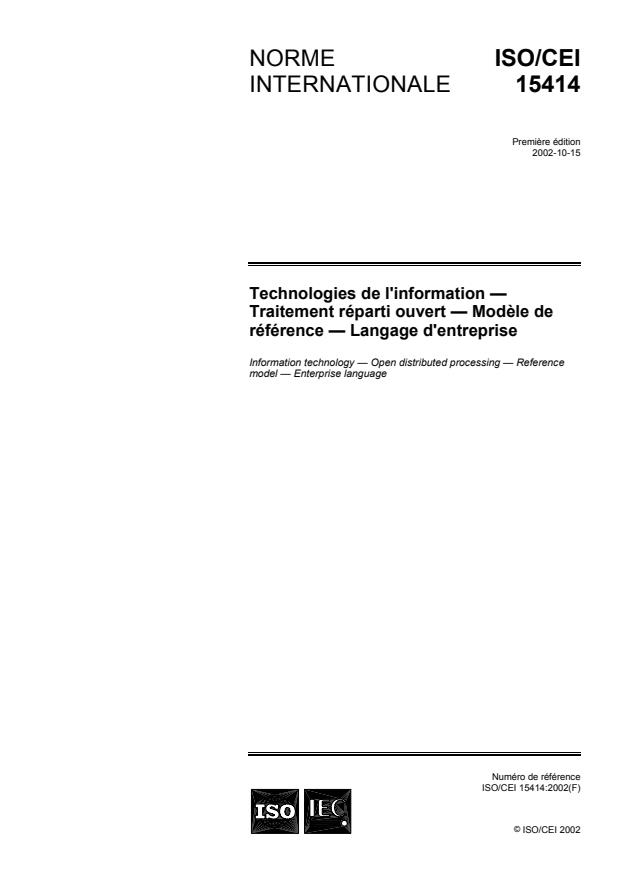 NORME INTERNATIONALE

ISO/CEI 15414

Première édition
2002-10-15

Technologies de l'information — Traitement réparti ouvert — Modèle de référence — Langage d'entreprise

Information technology — Open distributed processing — Reference model — Enterprise language

Numéro de référence
ISO/CEI 15414:2002(F)

ISO IEC

© ISO/CEI 2002